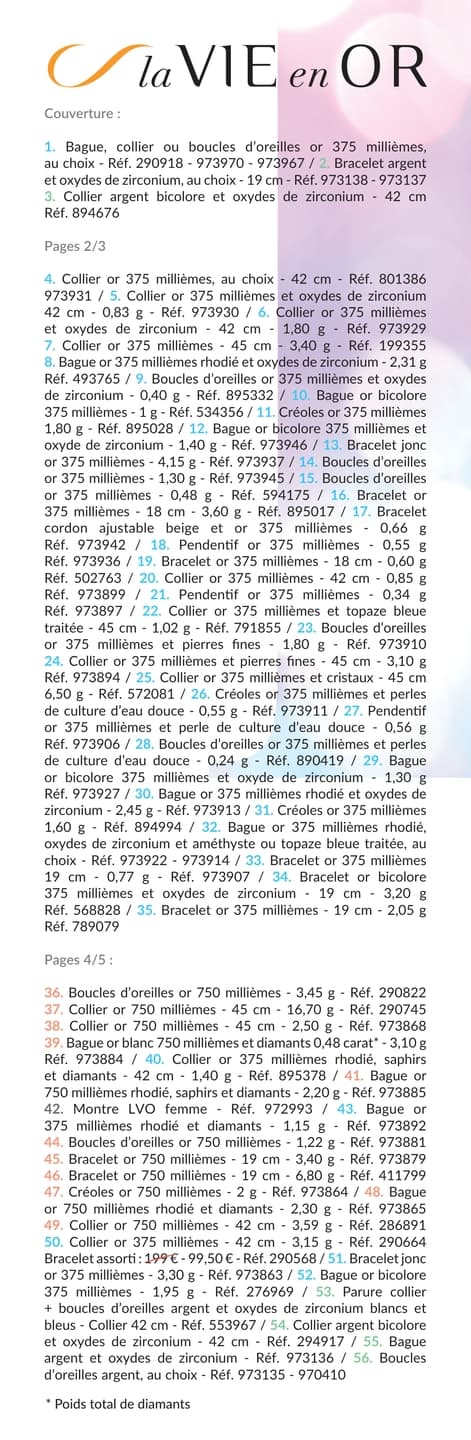 la VIE en OR

Couverture :

1. Bague, collier ou boucles d'oreilles or 375 millièmes, au choix - Réf. 290918 - 973970 - 973967 / 2. Bracelet argent et oxydes de zirconium, au choix - 19 cm - Réf. 973138 - 973137 3. Collier argent bicolore et oxydes de zirconium - 42 cm Réf. 894676

Pages 2/3

4. Collier or 375 millièmes, au choix - 42 cm - Réf. 801386 973931 / 5. Collier or 375 millièmes et oxydes de zirconium 42 cm - 0,83 g - Réf. 973930 / 6. Collier or 375 millièmes et oxydes de zirconium - 42 cm - 1,80 g - Réf. 973929 7. Collier or 375 millièmes - 45 cm - 3,40 g - Réf. 199355 8. Bague or 375 millièmes rhodié et oxydes de zirconium - 2,31 g Réf. 493765 / 9. Boucles d'oreilles or 375 millièmes et oxydes de zirconium - 0,40 g - Réf. 895332 / 10. Bague or bicolore 375 millièmes - 1 g - Réf. 534356 / 11. Créoles or 375 millièmes 1,80 g - Réf. 895028 / 12. Bague or bicolore 375 millièmes et oxyde de zirconium - 1,40 g - Réf. 973946 / 13. Bracelet jonc or 375 millièmes - 4,15 g - Réf. 973937 / 14. Boucles d'oreilles or 375 millièmes - 1,30 g - Réf. 973945 / 15. Boucles d'oreilles or 375 millièmes - 0,48 g - Réf. 594175 / 16. Bracelet or 375 millièmes - 18 cm - 3,60 g - Réf. 895017 / 17. Bracelet cordon ajustable beige et or 375 millièmes - 0,66 g Réf. 973942 / 18. Pendentif or 375 millièmes - 0,55 g Réf. 973936 / 19. Bracelet or 375 millièmes - 18 cm - 0,60 g Réf. 502763 / 20. Collier or 375 millièmes - 42 cm - 0,85 g Réf. 973899 / 21. Pendentif or 375 millièmes - 0,34 g Réf. 973897 / 22. Collier or 375 millièmes et topaze bleue traitée - 45 cm - 1,02 g - Réf. 791855 / 23. Boucles d'oreilles or 375 millièmes et pierres fines - 1,80 g - Réf. 973910 24. Collier or 375 millièmes et pierres fines - 45 cm - 3,10 g Réf. 973894 / 25. Collier or 375 millièmes et cristaux - 45 cm 6,50 g - Réf. 572081 / 26. Créoles or 375 millièmes et perles de culture d'eau douce - 0,55 g - Réf. 973911 / 27. Pendentif or 375 millièmes et perle de culture d'eau douce - 0,56 g Réf. 973906 / 28. Boucles d'oreilles or 375 millièmes et perles de culture d'eau douce - 0,24 g - Réf. 890419 / 29. Bague or bicolore 375 millièmes et oxyde de zirconium - 1,30 g Réf. 973927 / 30. Bague or 375 millièmes rhodié et oxydes de zirconium - 2,45 g - Réf. 973913 / 31. Créoles or 375 millièmes 1,60 g - Réf. 894994 / 32. Bague or 375 millièmes rhodié, oxydes de zirconium et améthyste ou topaze bleue traitée, au choix - Réf. 973922 - 973914 / 33. Bracelet or 375 millièmes 19 cm - 0,77 g - Réf. 973907 / 34. Bracelet or bicolore 375 millièmes et oxydes de zirconium - 19 cm - 3,20 g Réf. 568828 / 35. Bracelet or 375 millièmes - 19 cm - 2,05 g Réf. 789079

Pages 4/5 :

36. Boucles d'oreilles or 750 millièmes - 3,45 g - Réf. 290822 37. Collier or 750 millièmes - 45 cm - 16,70 g - Réf. 290745 38. Collier or 750 millièmes - 45 cm - 2,50 g - Réf. 973868 39. Bague or blanc 750 millièmes et diamants 0,48 carat* - 3,10 g Réf. 973884 / 40. Collier or 375 millièmes rhodié, saphirs et diamants - 42 cm - 1,40 g - Réf. 895378 / 41. Bague or 750 millièmes rhodié, saphirs et diamants - 2,20 g - Réf. 973885 42. Montre LVO femme - Réf. 972993 / 43. Bague or 375 millièmes rhodié et diamants - 1,15 g - Réf. 973892 44. Boucles d'oreilles or 750 millièmes - 1,22 g - Réf. 973881 45. Bracelet or 750 millièmes - 19 cm - 3,40 g - Réf. 973879 46. Bracelet or 750 millièmes - 19 cm - 6,80 g - Réf. 411799 47. Créoles or 750 millièmes - 2 g - Réf. 973864 / 48. Bague or 750 millièmes rhodié et diamants - 2,30 g - Réf. 973865 49. Collier or 750 millièmes - 42 cm - 3,59 g - Réf. 286891 50. Collier or 375 millièmes - 42 cm - 3,15 g - Réf. 290664 Bracelet assorti : 199 € - 99,50 € - Réf. 290568 / 51. Bracelet jonc or 375 millièmes - 3,30 g - Réf. 973863 / 52. Bague or bicolore 375 millièmes - 1,95 g - Réf. 276969 / 53. Parure collier + boucles d'oreilles argent et oxydes de zirconium blancs et bleus - Collier 42 cm - Réf. 553967 / 54. Collier argent bicolore et oxydes de zirconium - 42 cm - Réf. 294917 / 55. Bague argent et oxydes de zirconium - Réf. 973136 / 56. Boucles d'oreilles argent, au choix - Réf. 973135 - 970410

* Poids total de diamants